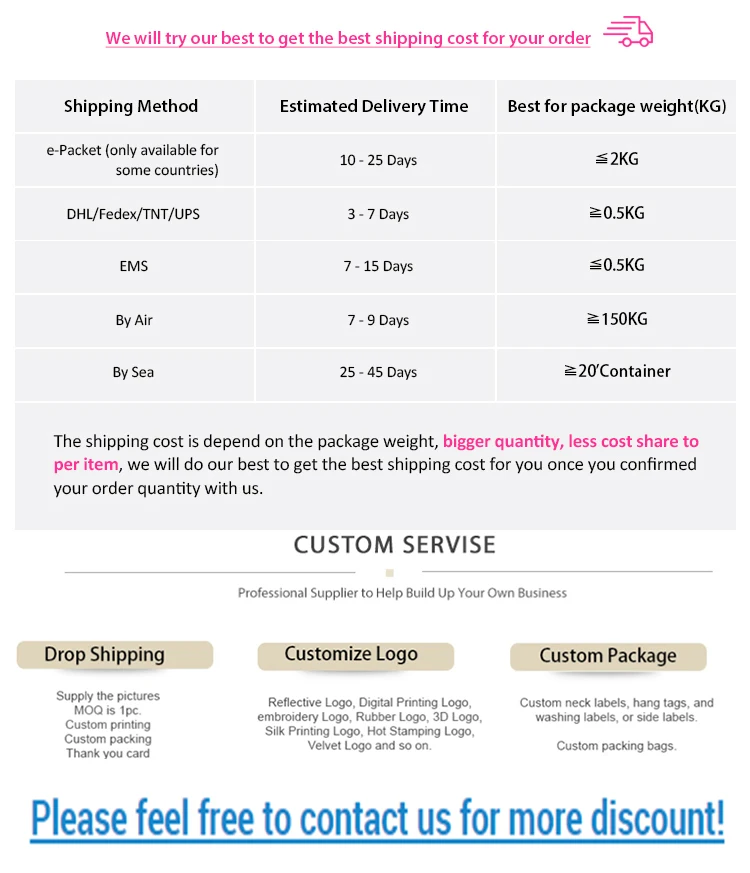 We will try our best to get the best shipping cost for your order

| Shipping Method | Estimated Delivery Time | Best for package weight(KG) |
|---|---|---|
| e-Packet (only available for some countries) | 10 - 25 Days | ≦2KG |
| DHL/Fedex/TNT/UPS | 3 - 7 Days | ≧0.5KG |
| EMS | 7 - 15 Days | ≦0.5KG |
| By Air | 7 - 9 Days | ≧150KG |
| By Sea | 25 - 45 Days | ≧20'Container |

The shipping cost is depend on the package weight, bigger quantity, less cost share to per item, we will do our best to get the best shipping cost for you once you confirmed your order quantity with us.

CUSTOM SERVISE

Professional Supplier to Help Build Up Your Own Business

Drop Shipping

Supply the pictures
MOQ is 1pc.
Custom printing
Custom packing
Thank you card

Customize Logo

Reflective Logo, Digital Printing Logo, embroidery Logo, Rubber Logo, 3D Logo, Silk Printing Logo, Hot Stamping Logo, Velvet Logo and so on.

Custom Package

Custom neck labels, hang tags, and washing labels, or side labels.

Custom packing bags.

Please feel free to contact us for more discount!